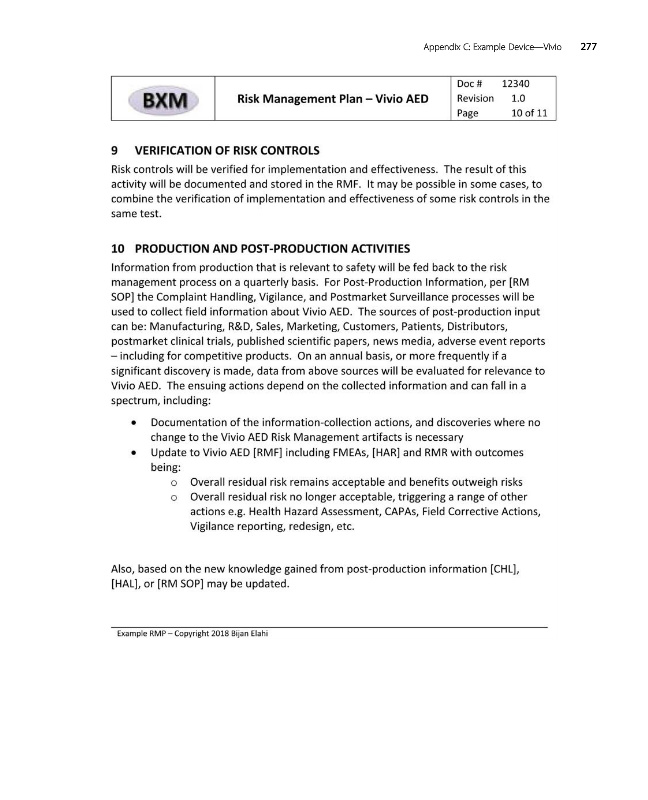 Appendix C: Example Device—Vivio 277

| BXM | Risk Management Plan – Vivio AED | Doc # 12340<br>Revision 1.0<br>Page 10 of 11 |
|---|---|---|

9 VERIFICATION OF RISK CONTROLS

Risk controls will be verified for implementation and effectiveness. The result of this activity will be documented and stored in the RMF. It may be possible in some cases, to combine the verification of implementation and effectiveness of some risk controls in the same test.

10 PRODUCTION AND POST-PRODUCTION ACTIVITIES

Information from production that is relevant to safety will be fed back to the risk management process on a quarterly basis. For Post-Production Information, per [RM SOP] the Complaint Handling, Vigilance, and Postmarket Surveillance processes will be used to collect field information about Vivio AED. The sources of post-production input can be: Manufacturing, R&D, Sales, Marketing, Customers, Patients, Distributors, postmarket clinical trials, published scientific papers, news media, adverse event reports – including for competitive products. On an annual basis, or more frequently if a significant discovery is made, data from above sources will be evaluated for relevance to Vivio AED. The ensuing actions depend on the collected information and can fall in a spectrum, including:

• Documentation of the information-collection actions, and discoveries where no change to the Vivio AED Risk Management artifacts is necessary
• Update to Vivio AED [RMF] including FMEAs, [HAR] and RMR with outcomes being:
  o Overall residual risk remains acceptable and benefits outweigh risks
  o Overall residual risk no longer acceptable, triggering a range of other actions e.g. Health Hazard Assessment, CAPAs, Field Corrective Actions, Vigilance reporting, redesign, etc.

Also, based on the new knowledge gained from post-production information [CHL], [HAL], or [RM SOP] may be updated.

Example RMP – Copyright 2018 Bijan Elahi